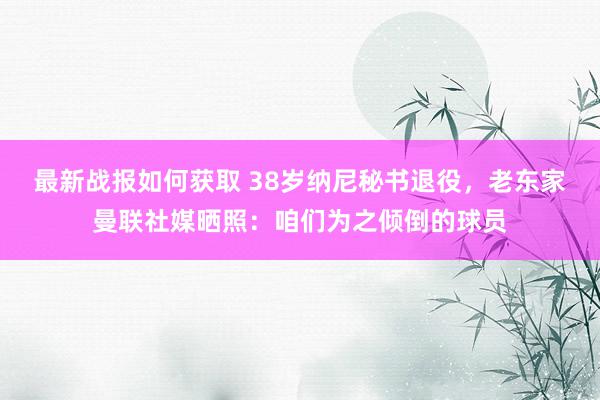 最新战报如何获取 38岁纳尼秘书退役，老东家曼联社媒晒照：咱们为之倾倒的球员